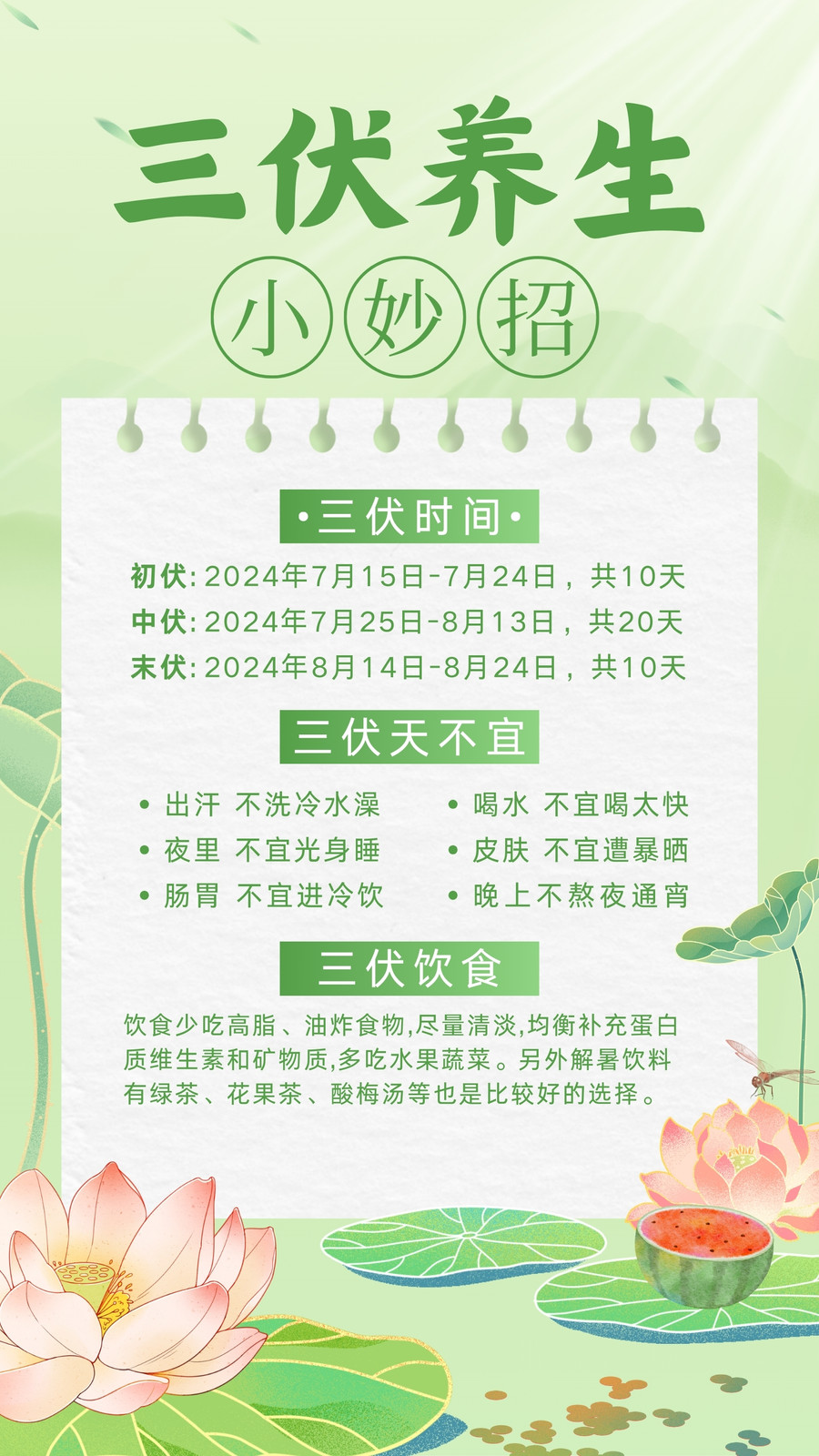 三伏养生

小妙招

•三伏时间•

初伏:2024年7月15日-7月24日，共10天

中伏:2024年7月25日-8月13日，共20天

末伏:2024年8月14日-8月24日，共10天

三伏天不宜

• 出汗 不洗冷水澡

• 夜里 不宜光身睡

• 肠胃 不宜进冷饮

• 喝水 不宜喝太快

• 皮肤 不宜遭暴晒

• 晚上不熬夜通宵

三伏饮食

饮食少吃高脂、油炸食物,尽量清淡,均衡补充蛋白质维生素和矿物质,多吃水果蔬菜。另外解暑饮料有绿茶、花果茶、酸梅汤等也是比较好的选择。